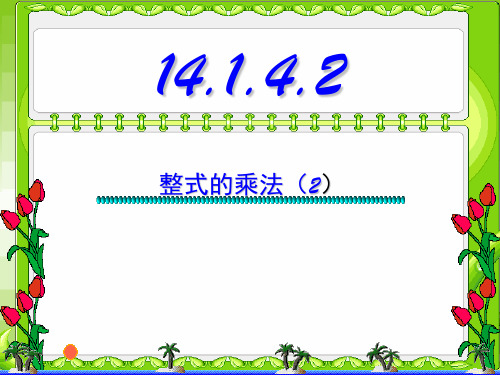 14.1.4.2

整式的乘法（2）